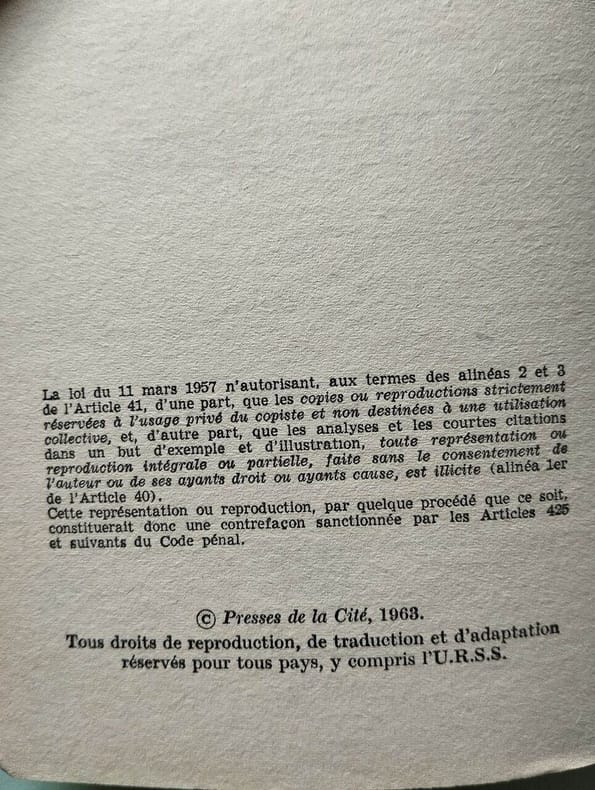 La loi du 11 mars 1957 n'autorisant, aux termes des alinéas 2 et 3 de l'Article 41, d'une part, que les copies ou reproductions strictement réservées à l'usage privé du copiste et non destinées à une utilisation collective, et, d'autre part, que les analyses et les courtes citations dans un but d'exemple et d'illustration, toute représentation ou reproduction intégrale ou partielle, faite sans le consentement de l'auteur ou de ses ayants droit ou ayants cause, est illicite (alinéa 1er de l'Article 40).
Cette représentation ou reproduction, par quelque procédé que ce soit, constituerait donc une contrefaçon sanctionnée par les Articles 425 et suivants du Code pénal.

© Presses de la Cité, 1963.
Tous droits de reproduction, de traduction et d'adaptation réservés pour tous pays, y compris l'U.R.S.S.